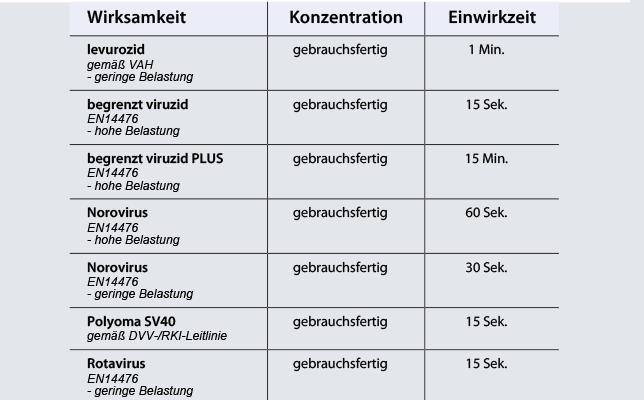 | Wirksamkeit | Konzentration | Einwirkzeit |
|---|---|---|
| levurozid gemäß VAH - geringe Belastung | gebrauchsfertig | 1 Min. |
| begrenzt viruzid EN14476 - hohe Belastung | gebrauchsfertig | 15 Sek. |
| begrenzt viruzid PLUS EN14476 - hohe Belastung | gebrauchsfertig | 15 Min. |
| Norovirus EN14476 - hohe Belastung | gebrauchsfertig | 60 Sek. |
| Norovirus EN14476 - geringe Belastung | gebrauchsfertig | 30 Sek. |
| Polyoma SV40 gemäß DVV-/RKI-Leitlinie | gebrauchsfertig | 15 Sek. |
| Rotavirus EN14476 - geringe Belastung | gebrauchsfertig | 15 Sek. |